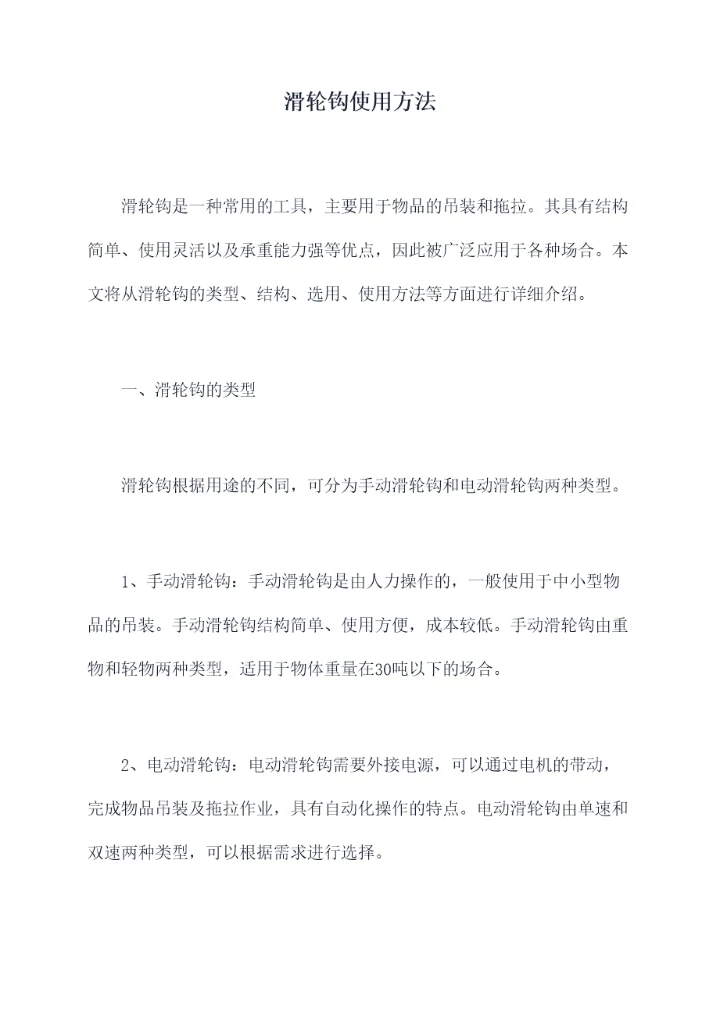 滑轮钩使用方法

滑轮钩是一种常用的工具，主要用于物品的吊装和拖拉。其具有结构简单、使用灵活以及承重能力强等优点，因此被广泛应用于各种场合。本文将从滑轮钩的类型、结构、选用、使用方法等方面进行详细介绍。

一、滑轮钩的类型

滑轮钩根据用途的不同，可分为手动滑轮钩和电动滑轮钩两种类型。

1、手动滑轮钩：手动滑轮钩是由人力操作的，一般使用于中小型物品的吊装。手动滑轮钩结构简单、使用方便，成本较低。手动滑轮钩由重物和轻物两种类型，适用于物体重量在30吨以下的场合。

2、电动滑轮钩：电动滑轮钩需要外接电源，可以通过电机的带动，完成物品吊装及拖拉作业，具有自动化操作的特点。电动滑轮钩由单速和双速两种类型，可以根据需求进行选择。